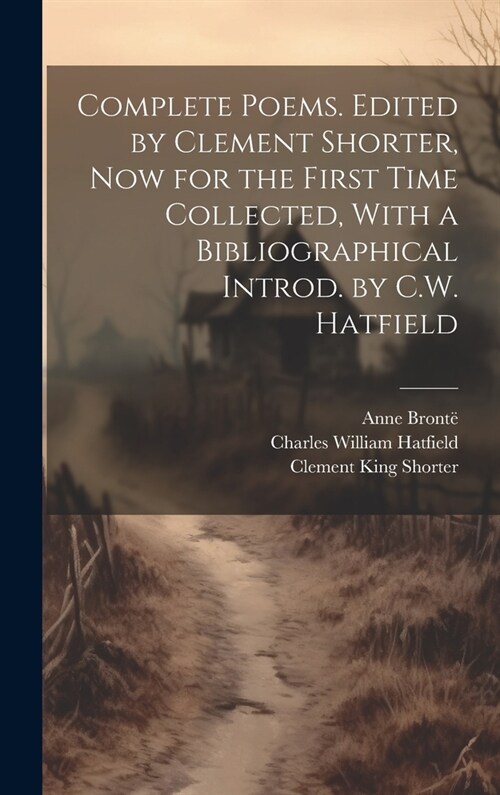 Complete Poems. Edited by Clement Shorter, Now for the First Time Collected, With a Bibliographical Introd. by C.W. Hatfield

Anne Brontë
Charles William Hatfield
Clement King Shorter